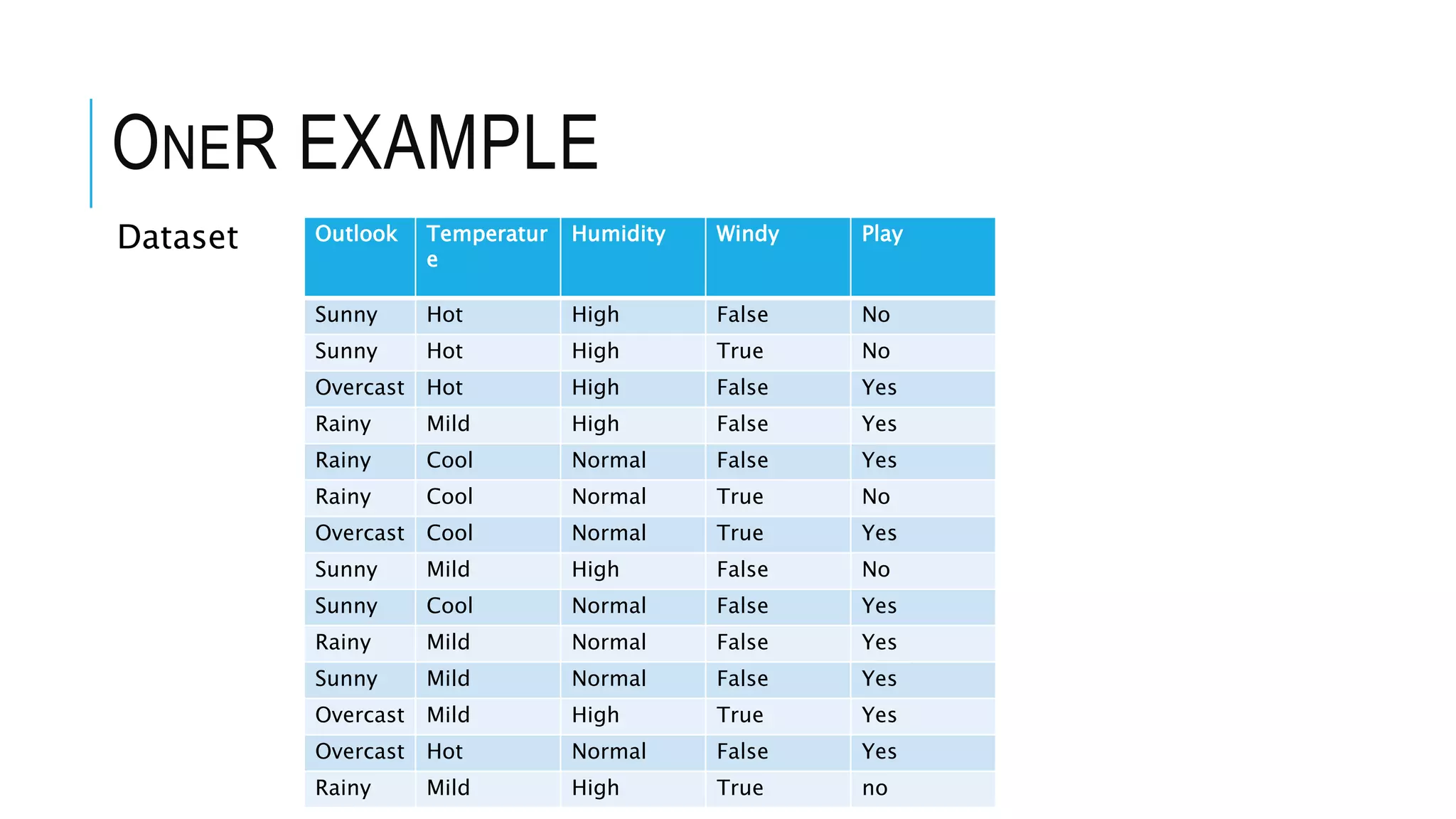 ONER EXAMPLE

Dataset

| Outlook | Temperature | Humidity | Windy | Play |
|---|---|---|---|---|
| Sunny | Hot | High | False | No |
| Sunny | Hot | High | True | No |
| Overcast | Hot | High | False | Yes |
| Rainy | Mild | High | False | Yes |
| Rainy | Cool | Normal | False | Yes |
| Rainy | Cool | Normal | True | No |
| Overcast | Cool | Normal | True | Yes |
| Sunny | Mild | High | False | No |
| Sunny | Cool | Normal | False | Yes |
| Rainy | Mild | Normal | False | Yes |
| Sunny | Mild | Normal | False | Yes |
| Overcast | Mild | High | True | Yes |
| Overcast | Hot | Normal | False | Yes |
| Rainy | Mild | High | True | no |